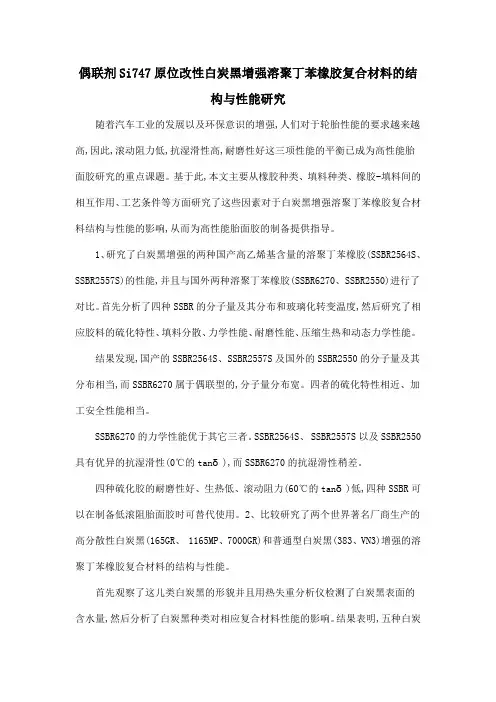 偶联剂Si747原位改性白炭黑增强溶聚丁苯橡胶复合材料的结构与性能研究

随着汽车工业的发展以及环保意识的增强，人们对于轮胎性能的要求越来越高，因此，滚动阻力低，抗湿滑性高，耐磨性好这三项性能的平衡已成为高性能胎面胶研究的重点课题。基于此，本文主要从橡胶种类、填料种类、橡胶-填料间的相互作用、工艺条件等方面研究了这些因素对于白炭黑增强溶聚丁苯橡胶复合材料结构与性能的影响，从而为高性能胎面胶的制备提供指导。

1、研究了白炭黑增强的两种国产高乙烯基含量的溶聚丁苯橡胶(SSBR2564S、SSBR2557S)的性能，并且与国外两种溶聚丁苯橡胶(SSBR6270、SSBR2550)进行了对比。首先分析了四种SSBR的分子量及其分布和玻璃化转变温度，然后研究了相应胶料的硫化特性、填料分散、力学性能、耐磨性能、压缩生热和动态力学性能。

结果发现，国产的SSBR2564S、SSBR2557S及国外的SSBR2550的分子量及其分布相当，而SSBR6270属于偶联型的，分子量分布宽。四者的硫化特性相近、加工安全性能相当。

SSBR6270的力学性能优于其它三者。SSBR2564S、SSBR2557S以及SSBR2550具有优异的抗湿滑性(0℃的tanδ)，而SSBR6270的抗湿滑性稍差。

四种硫化胶的耐磨性好、生热低、滚动阻力(60℃的tanδ)低，四种SSBR可以在制备低滚阻胎面胶时可替代使用。2、比较研究了两个世界著名厂商生产的高分散性白炭黑(165GR、1165MP、7000GR)和普通型白炭黑(383、VN3)增强的溶聚丁苯橡胶复合材料的结构与性能。

首先观察了这几类白炭黑的形貌并且用热失重分析仪检测了白炭黑表面的含水量，然后分析了白炭黑种类对相应复合材料性能的影响。结果表明，五种白炭